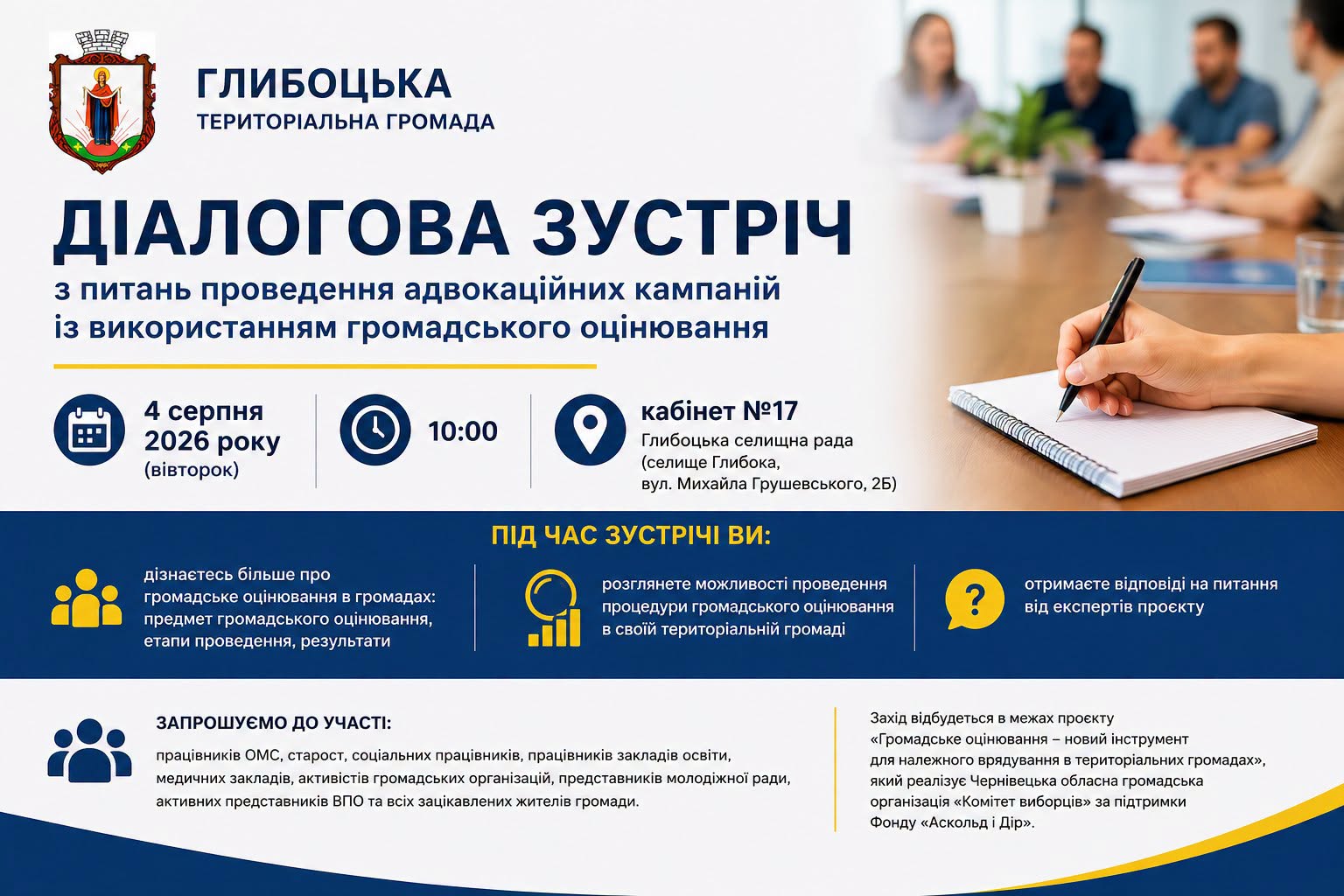 ГЛИБОЦЬКА
ТЕРИТОРІАЛЬНА ГРОМАДА

ДІАЛОГОВА ЗУСТРІЧ
з питань проведення адвокаційних кампаній із використанням громадського оцінювання

4 серпня 2026 року (вівторок)

10:00

кабінет №17
Глибоцька селищна рада (селище Глибока, вул. Михайла Грушевського, 2Б)

ПІД ЧАС ЗУСТРІЧІ ВИ:

дізнаєтесь більше про громадське оцінювання в громадах: предмет громадського оцінювання, етапи проведення, результати

розглянете можливості проведення процедури громадського оцінювання в своїй територіальній громаді

отримаєте відповіді на питання від експертів проєкту

ЗАПРОШУЄМО ДО УЧАСТІ:

працівників ОМС, старост, соціальних працівників, працівників закладів освіти, медичних закладів, активістів громадських організацій, представників молодіжної ради, активних представників ВПО та всіх зацікавлених жителів громади.

Захід відбудеться в межах проєкту «Громадське оцінювання – новий інструмент для належного врядування в територіальних громадах», який реалізує Чернівецька обласна громадська організація «Комітет виборців» за підтримки Фонду «Аскольд і Дір».